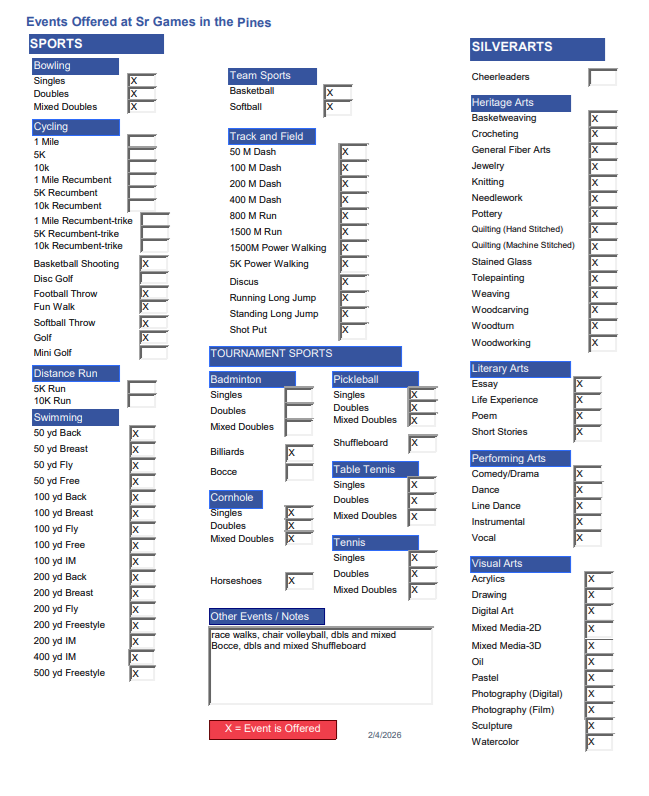 Events Offered at Sr Games in the Pines

SPORTS

Bowling
Singles X
Doubles X
Mixed Doubles X

Cycling
1 Mile
5K
10k
1 Mile Recumbent
5K Recumbent
10k Recumbent
1 Mile Recumbent-trike
5K Recumbent-trike
10k Recumbent-trike

Basketball Shooting X
Disc Golf
Football Throw X
Fun Walk X
Softball Throw X
Golf X
Mini Golf

Distance Run
5K Run
10K Run

Swimming
50 yd Back X
50 yd Breast X
50 yd Fly X
50 yd Free X
100 yd Back X
100 yd Breast X
100 yd Fly X
100 yd Free X
100 yd IM X
200 yd Back X
200 yd Breast X
200 yd Fly X
200 yd Freestyle X
200 yd IM X
400 yd IM X
500 yd Freestyle X

Team Sports
Basketball X
Softball X

Track and Field
50 M Dash X
100 M Dash X
200 M Dash X
400 M Dash X
800 M Run X
1500 M Run X
1500M Power Walking X
5K Power Walking X
Discus X
Running Long Jump X
Standing Long Jump X
Shot Put X

TOURNAMENT SPORTS

Badminton
Singles
Doubles
Mixed Doubles

Billiards X
Bocce

Cornhole
Singles X
Doubles X
Mixed Doubles X

Horseshoes X

Pickleball
Singles X
Doubles X
Mixed Doubles X

Shuffleboard X

Table Tennis
Singles X
Doubles X
Mixed Doubles X

Tennis
Singles X
Doubles X
Mixed Doubles X

Other Events / Notes
race walks, chair volleyball, dbls and mixed Bocce, dbls and mixed Shuffleboard

X = Event is Offered

2/4/2026

SILVERARTS

Cheerleaders

Heritage Arts
Basketweaving X
Crocheting X
General Fiber Arts X
Jewelry X
Knitting X
Needlework X
Pottery X
Quilting (Hand Stitched) X
Quilting (Machine Stitched) X
Stained Glass X
Tolepainting X
Weaving X
Woodcarving X
Woodturn X
Woodworking X

Literary Arts
Essay X
Life Experience X
Poem X
Short Stories X

Performing Arts
Comedy/Drama X
Dance X
Line Dance X
Instrumental X
Vocal X

Visual Arts
Acrylics X
Drawing X
Digital Art X
Mixed Media-2D X
Mixed Media-3D X
Oil X
Pastel X
Photography (Digital) X
Photography (Film) X
Sculpture X
Watercolor X